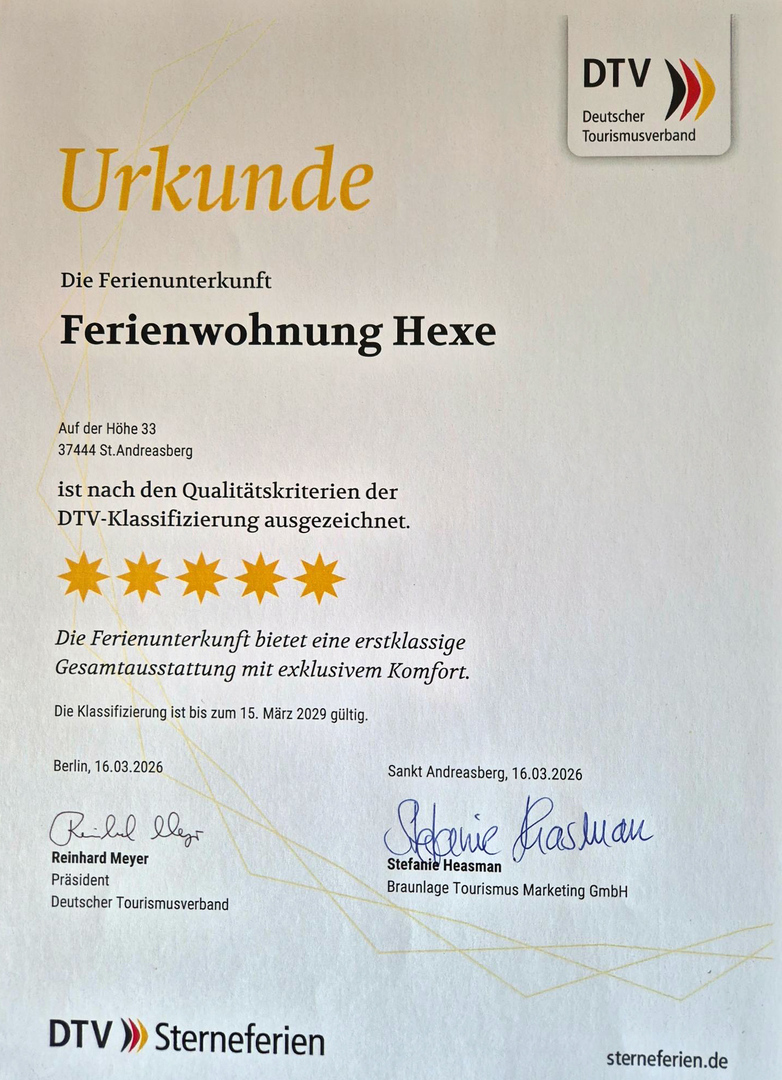 DTV
Deutscher
Tourismusverband

Urkunde

Die Ferienunterkunft

Ferienwohnung Hexe

Auf der Höhe 33
37444 St.Andreasberg

ist nach den Qualitätskriterien der DTV-Klassifizierung ausgezeichnet.

Die Ferienunterkunft bietet eine erstklassige Gesamtausstattung mit exklusivem Komfort.

Die Klassifizierung ist bis zum 15. März 2029 gültig.

Berlin, 16.03.2026

Reinhard Meyer
Reinhard Meyer
Präsident
Deutscher Tourismusverband

Sankt Andreasberg, 16.03.2026

Stefanie Heasman
Stefanie Heasman
Braunlage Tourismus Marketing GmbH

DTV Sterneferien

sterneferien.de